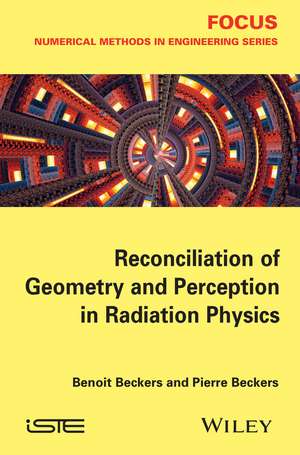 FOCUS
NUMERICAL METHODS IN ENGINEERING SERIES

Reconciliation of Geometry and Perception in Radiation Physics

Benoit Beckers and Pierre Beckers

iSTE

WILEY